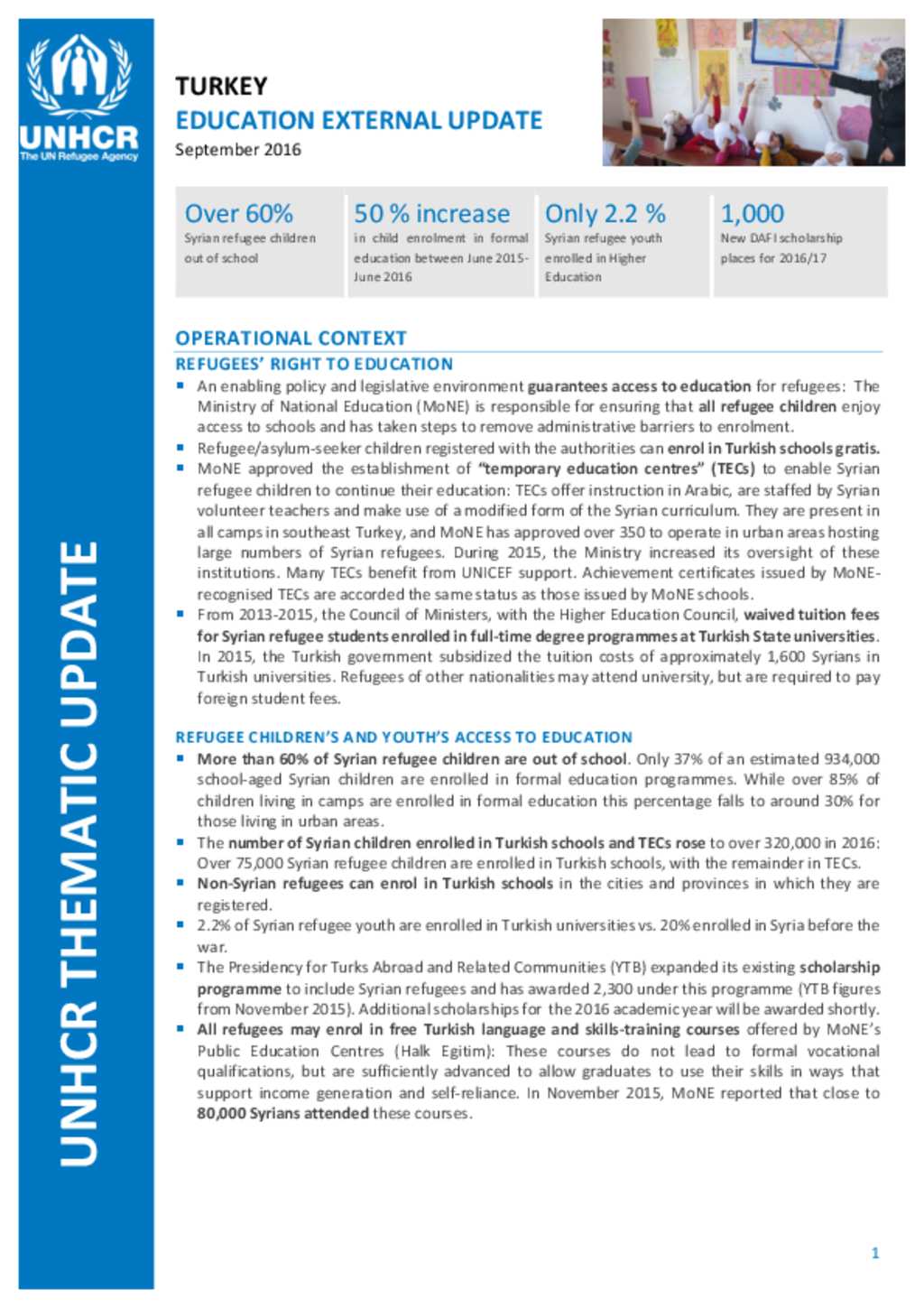 UNHCR
The UN Refugee Agency

UNHCR THEMATIC UPDATE

TURKEY
EDUCATION EXTERNAL UPDATE
September 2016

Over 60%
Syrian refugee children out of school

50 % increase
in child enrolment in formal education between June 2015-June 2016

Only 2.2 %
Syrian refugee youth enrolled in Higher Education

1,000
New DAFI scholarship places for 2016/17

OPERATIONAL CONTEXT
REFUGEES' RIGHT TO EDUCATION

▪ An enabling policy and legislative environment guarantees access to education for refugees: The Ministry of National Education (MoNE) is responsible for ensuring that all refugee children enjoy access to schools and has taken steps to remove administrative barriers to enrolment.
▪ Refugee/asylum-seeker children registered with the authorities can enrol in Turkish schools gratis.
▪ MoNE approved the establishment of "temporary education centres" (TECs) to enable Syrian refugee children to continue their education: TECs offer instruction in Arabic, are staffed by Syrian volunteer teachers and make use of a modified form of the Syrian curriculum. They are present in all camps in southeast Turkey, and MoNE has approved over 350 to operate in urban areas hosting large numbers of Syrian refugees. During 2015, the Ministry increased its oversight of these institutions. Many TECs benefit from UNICEF support. Achievement certificates issued by MoNE-recognised TECs are accorded the same status as those issued by MoNE schools.
▪ From 2013-2015, the Council of Ministers, with the Higher Education Council, waived tuition fees for Syrian refugee students enrolled in full-time degree programmes at Turkish State universities. In 2015, the Turkish government subsidized the tuition costs of approximately 1,600 Syrians in Turkish universities. Refugees of other nationalities may attend university, but are required to pay foreign student fees.

REFUGEE CHILDREN'S AND YOUTH'S ACCESS TO EDUCATION
▪ More than 60% of Syrian refugee children are out of school. Only 37% of an estimated 934,000 school-aged Syrian children are enrolled in formal education programmes. While over 85% of children living in camps are enrolled in formal education this percentage falls to around 30% for those living in urban areas.
▪ The number of Syrian children enrolled in Turkish schools and TECs rose to over 320,000 in 2016: Over 75,000 Syrian refugee children are enrolled in Turkish schools, with the remainder in TECs.
▪ Non-Syrian refugees can enrol in Turkish schools in the cities and provinces in which they are registered.
▪ 2.2% of Syrian refugee youth are enrolled in Turkish universities vs. 20% enrolled in Syria before the war.
▪ The Presidency for Turks Abroad and Related Communities (YTB) expanded its existing scholarship programme to include Syrian refugees and has awarded 2,300 under this programme (YTB figures from November 2015). Additional scholarships for the 2016 academic year will be awarded shortly.
▪ All refugees may enrol in free Turkish language and skills-training courses offered by MoNE's Public Education Centres (Halk Egitim): These courses do not lead to formal vocational qualifications, but are sufficiently advanced to allow graduates to use their skills in ways that support income generation and self-reliance. In November 2015, MoNE reported that close to 80,000 Syrians attended these courses.

1